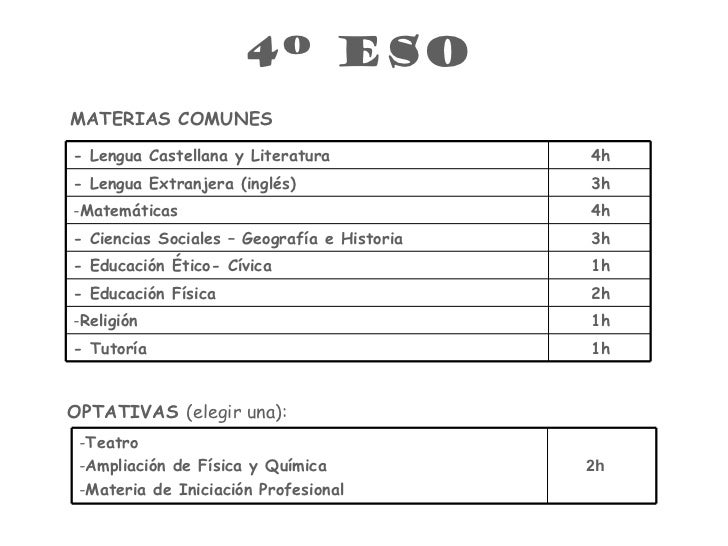 4º ESO

MATERIAS COMUNES

| - Lengua Castellana y Literatura | 4h |
|---|---|
| - Lengua Extranjera (inglés) | 3h |
| -Matemáticas | 4h |
| - Ciencias Sociales – Geografía e Historia | 3h |
| - Educación Ético- Cívica | 1h |
| - Educación Física | 2h |
| -Religión | 1h |
| - Tutoría | 1h |

OPTATIVAS (elegir una):

| -Teatro<br>-Ampliación de Física y Química<br>-Materia de Iniciación Profesional | 2h |
|---|---|